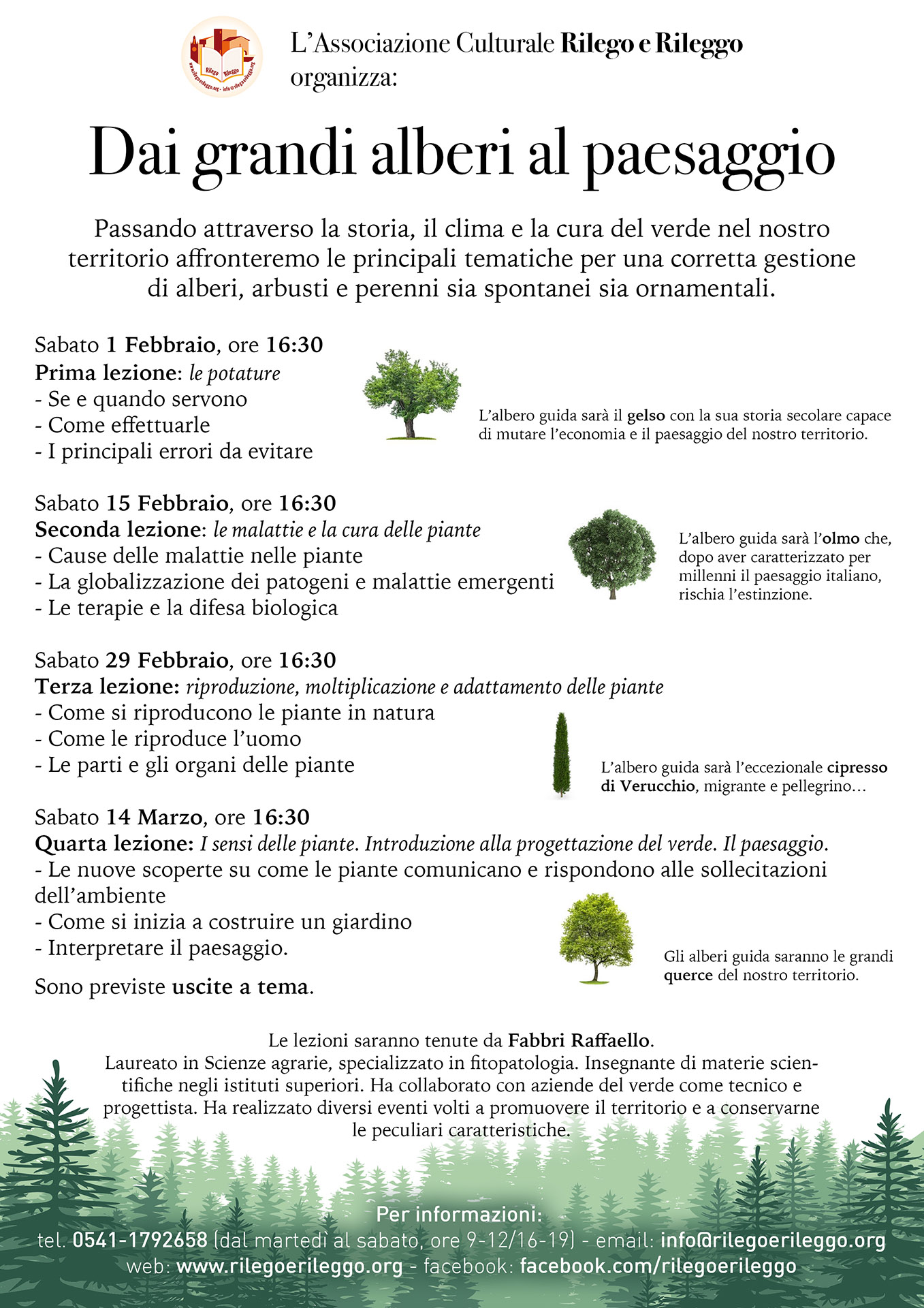 Rilego Rileggo
www.rilegoerileggo.org - info@rilegoerileggo.org

L'Associazione Culturale Rilego e Rileggo organizza:

Dai grandi alberi al paesaggio

Passando attraverso la storia, il clima e la cura del verde nel nostro territorio affronteremo le principali tematiche per una corretta gestione di alberi, arbusti e perenni sia spontanei sia ornamentali.

Sabato 1 Febbraio, ore 16:30
Prima lezione: le potature
- Se e quando servono
- Come effettuarle
- I principali errori da evitare

L'albero guida sarà il gelso con la sua storia secolare capace di mutare l'economia e il paesaggio del nostro territorio.

Sabato 15 Febbraio, ore 16:30
Seconda lezione: le malattie e la cura delle piante
- Cause delle malattie nelle piante
- La globalizzazione dei patogeni e malattie emergenti
- Le terapie e la difesa biologica

L'albero guida sarà l'olmo che, dopo aver caratterizzato per millenni il paesaggio italiano, rischia l'estinzione.

Sabato 29 Febbraio, ore 16:30
Terza lezione: riproduzione, moltiplicazione e adattamento delle piante
- Come si riproducono le piante in natura
- Come le riproduce l'uomo
- Le parti e gli organi delle piante

L'albero guida sarà l'eccezionale cipresso di Verucchio, migrante e pellegrino...

Sabato 14 Marzo, ore 16:30
Quarta lezione: I sensi delle piante. Introduzione alla progettazione del verde. Il paesaggio.
- Le nuove scoperte su come le piante comunicano e rispondono alle sollecitazioni dell'ambiente
- Come si inizia a costruire un giardino
- Interpretare il paesaggio.

Sono previste uscite a tema.

Gli alberi guida saranno le grandi querce del nostro territorio.

Le lezioni saranno tenute da Fabbri Raffaello.
Laureato in Scienze agrarie, specializzato in fitopatologia. Insegnante di materie scientifiche negli istituti superiori. Ha collaborato con aziende del verde come tecnico e progettista. Ha realizzato diversi eventi volti a promuovere il territorio e a conservarne le peculiari caratteristiche.

Per informazioni:
tel. 0541-1792658 (dal martedì al sabato, ore 9-12/16-19) - email: info@rilegoerileggo.org
web: www.rilegoerileggo.org - facebook: facebook.com/rilegoerileggo